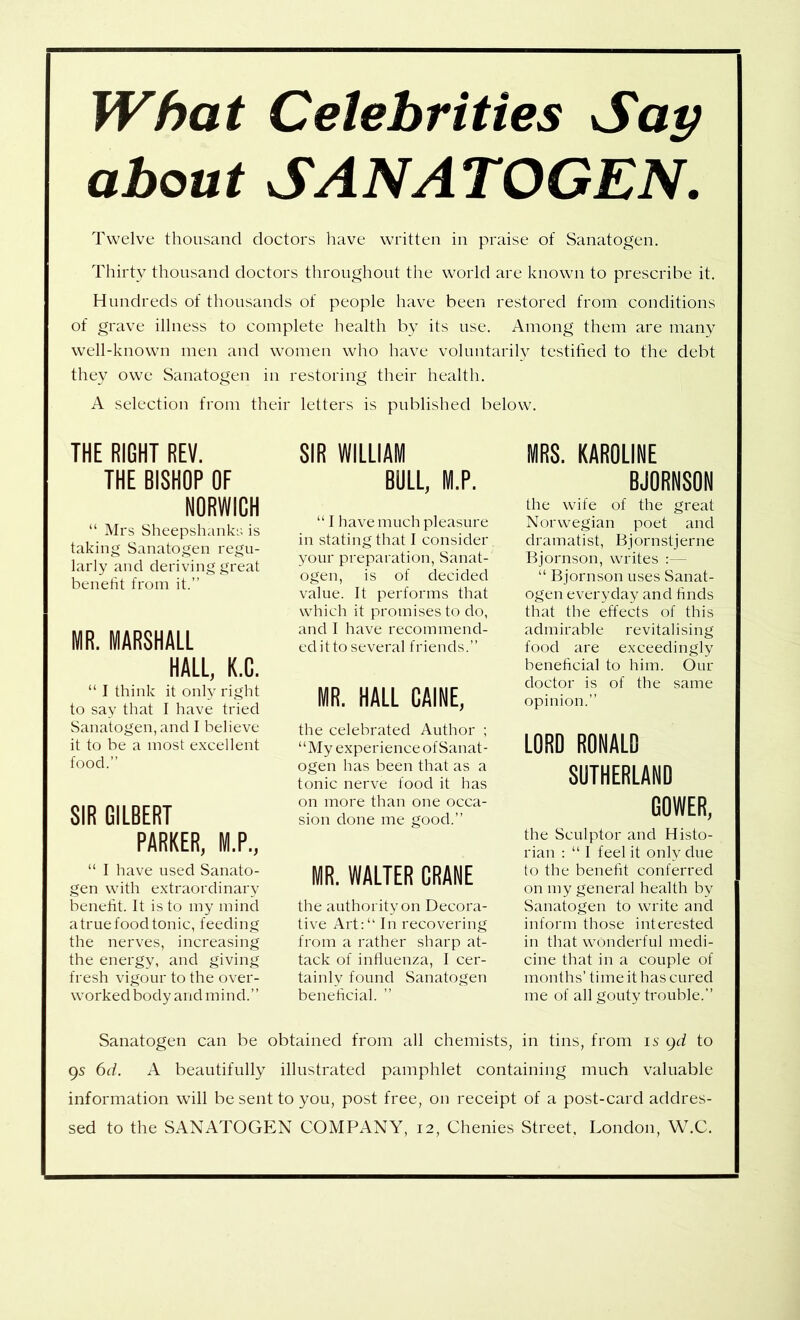 What Celebrities Say about SANATOGEN.

Twelve thousand doctors have written in praise of Sanatogen.

Thirty thousand doctors throughout the world are known to prescribe it.

Hundreds of thousands of people have been restored from conditions of grave illness to complete health by its use. Among them are many well-known men and women who have voluntarily testified to the debt they owe Sanatogen in restoring their health.

A selection from their letters is published below.

THE RIGHT REV. THE BISHOP OF NORWICH

" Mrs Sheepshanks is taking Sanatogen regularly and deriving great benefit from it."

MR. MARSHALL HALL, K.C.

" I think it only right to say that I have tried Sanatogen, and I believe it to be a most excellent food."

SIR GILBERT PARKER, M.P.,

" I have used Sanatogen with extraordinary benefit. It is to my mind a true food tonic, feeding the nerves, increasing the energy, and giving fresh vigour to the overworked body and mind."

SIR WILLIAM BULL, M.P.

" I have much pleasure in stating that I consider your preparation, Sanatogen, is of decided value. It performs that which it promises to do, and I have recommended it to several friends."

MR. HALL CAINE,

the celebrated Author ; "My experience of Sanatogen has been that as a tonic nerve food it has on more than one occasion done me good."

MR. WALTER CRANE

the authority on Decorative Art: " In recovering from a rather sharp attack of influenza, I certainly found Sanatogen beneficial. "

MRS. KAROLINE BJORNSON

the wife of the great Norwegian poet and dramatist, Bjornstjerne Bjornson, writes :—
" Bjornson uses Sanatogen everyday and finds that the effects of this admirable revitalising food are exceedingly beneficial to him. Our doctor is of the same opinion."

LORD RONALD SUTHERLAND GOWER,

the Sculptor and Historian : " I feel it only due to the benefit conferred on my general health by Sanatogen to write and inform those interested in that wonderful medicine that in a couple of months' time it has cured me of all gouty trouble."

Sanatogen can be obtained from all chemists, in tins, from 1s 9d to 9s 6d. A beautifully illustrated pamphlet containing much valuable information will be sent to you, post free, on receipt of a post-card addressed to the SANATOGEN COMPANY, 12, Chenies Street, London, W.C.